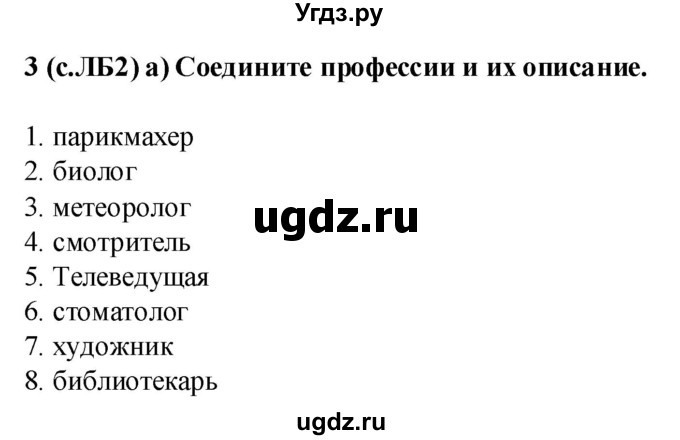 Угдз.ру

3 (с.ЛБ2) а) Соедините профессии и их описание.

1. парикмахер
2. биолог
3. метеоролог
4. смотритель
5. Телеведущая
6. стоматолог
7. художник
8. библиотекарь

ugdz.ru

ugdz.ru